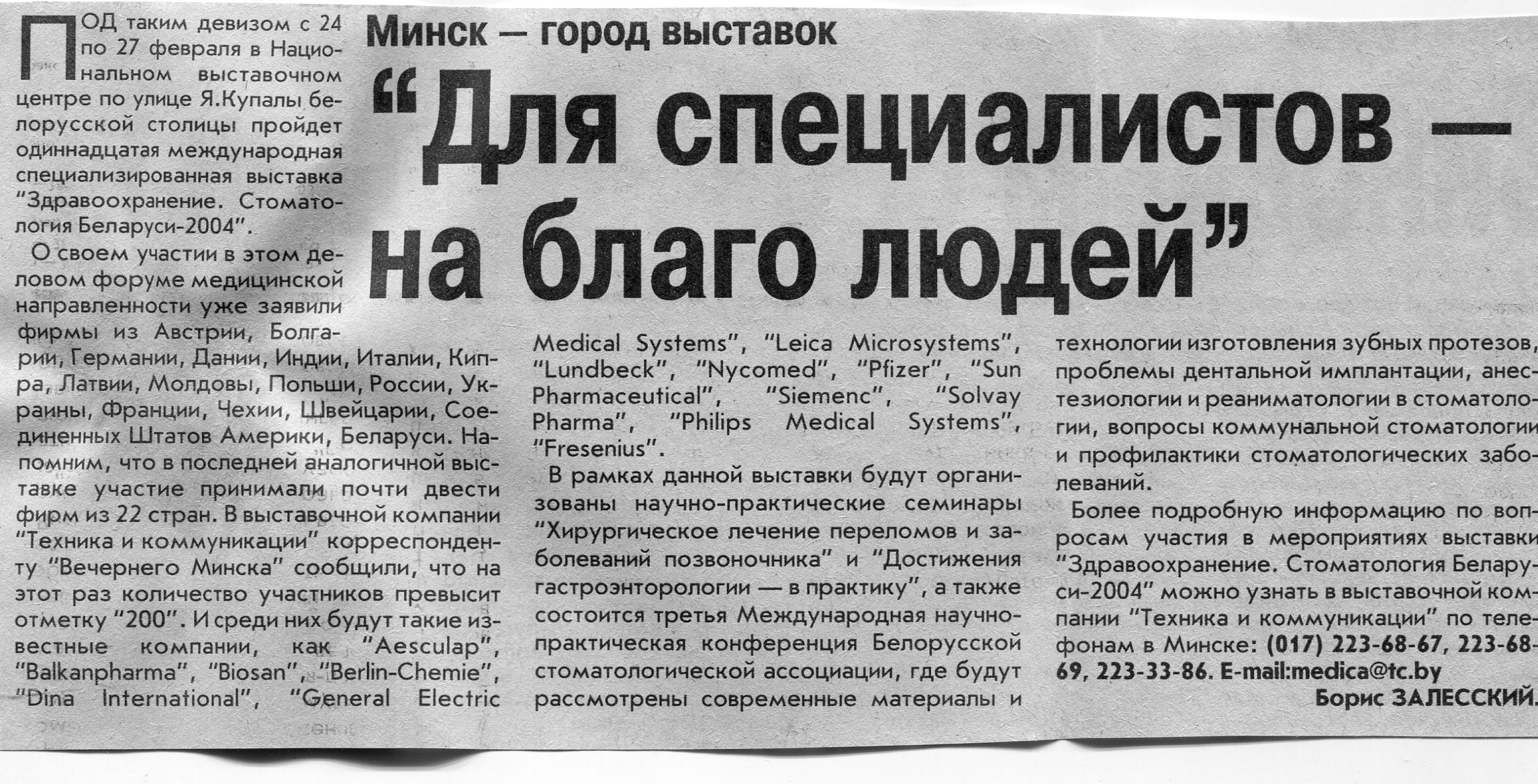 Минск — город выставок

"Для специалистов — на благо людей"

ПОД таким девизом с 24 по 27 февраля в Национальном выставочном центре по улице Я.Купалы белорусской столицы пройдет одиннадцатая международная специализированная выставка "Здравоохранение. Стоматология Беларуси-2004".

О своем участии в этом деловом форуме медицинской направленности уже заявили фирмы из Австрии, Болгарии, Германии, Дании, Индии, Италии, Кипра, Латвии, Молдовы, Польши, России, Украины, Франции, Чехии, Швейцарии, Соединенных Штатов Америки, Беларуси. Напомним, что в последней аналогичной выставке участие принимали почти двести фирм из 22 стран. В выставочной компании "Техника и коммуникации" корреспонденту "Вечернего Минска" сообщили, что на этот раз количество участников превысит отметку "200". И среди них будут такие известные компании, как "Aesculap", "Balkanpharma", "Biosan", "Berlin-Chemie", "Dina International", "General Electric Medical Systems", "Leica Microsystems", "Lundbeck", "Nycomed", "Pfizer", "Sun Pharmaceutical", "Siemenc", "Solvay Pharma", "Philips Medical Systems", "Fresenius".

В рамках данной выставки будут организованы научно-практические семинары "Хирургическое лечение переломов и заболеваний позвоночника" и "Достижения гастроэнторологии — в практику", а также состоится третья Международная научно-практическая конференция Белорусской стоматологической ассоциации, где будут рассмотрены современные материалы и технологии изготовления зубных протезов, проблемы дентальной имплантации, анестезиологии и реаниматологии в стоматологии, вопросы коммунальной стоматологии и профилактики стоматологических заболеваний.

Более подробную информацию по вопросам участия в мероприятиях выставки "Здравоохранение. Стоматология Беларуси-2004" можно узнать в выставочной компании "Техника и коммуникации" по телефонам в Минске: (017) 223-68-67, 223-68-69, 223-33-86. E-mail:medica@tc.by

Борис ЗАЛЕССКИЙ.